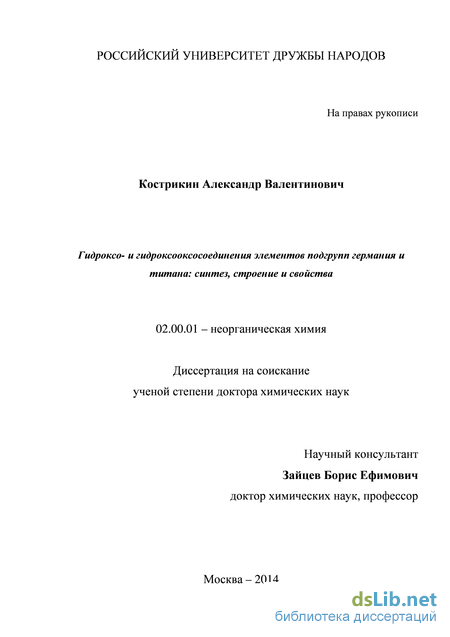 РОССИЙСКИЙ УНИВЕРСИТЕТ ДРУЖБЫ НАРОДОВ

На правах рукописи

Кострикин Александр Валентинович

Гидроксо- и гидроксооксосоединения элементов подгрупп германия и титана: синтез, строение и свойства

02.00.01 – неорганическая химия

Диссертация на соискание ученой степени доктора химических наук

Научный консультант
Зайцев Борис Ефимович
доктор химических наук, профессор

Москва – 2014

dsLib.net
библиотека диссертаций